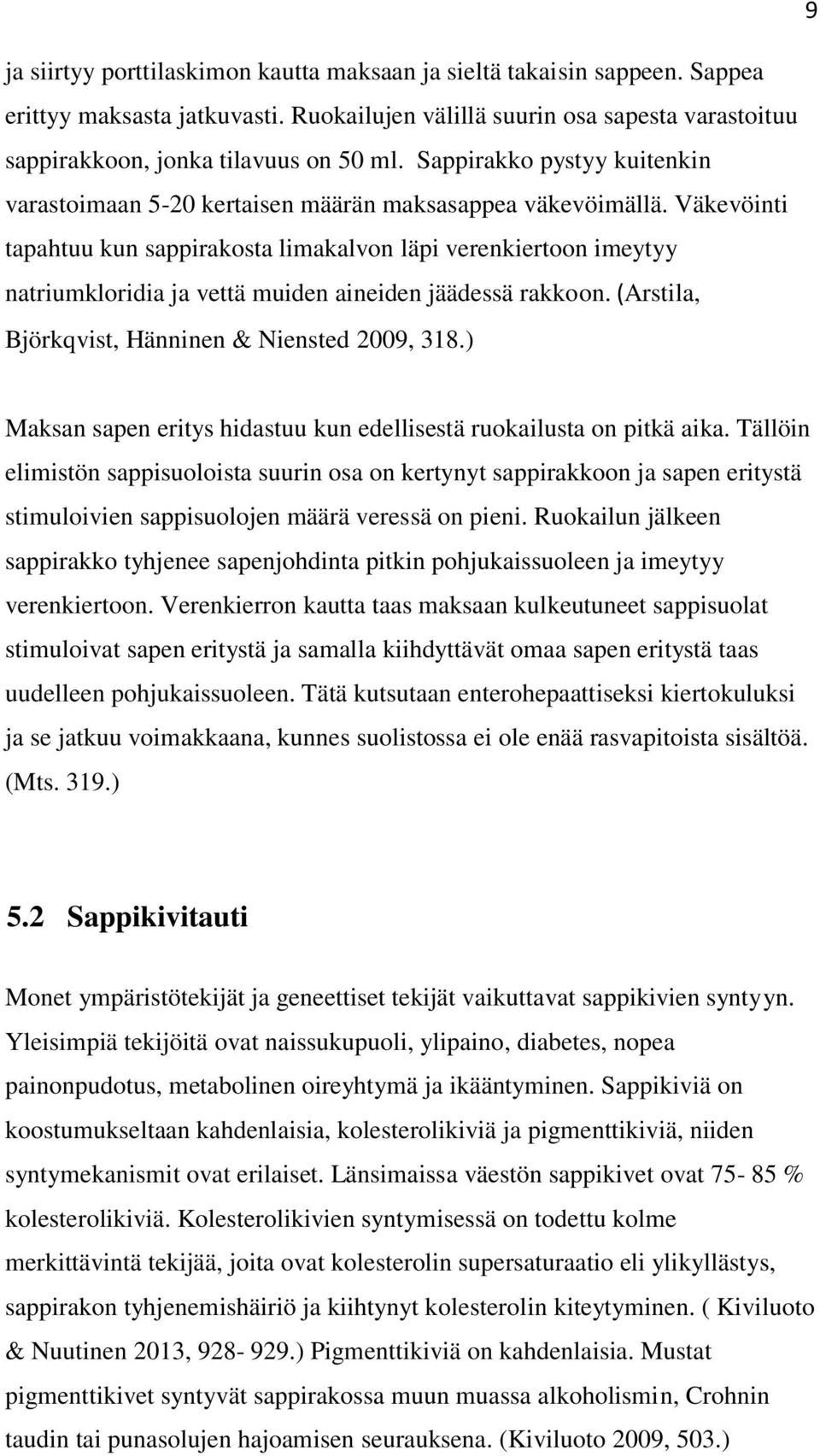 9

ja siirtyy porttilaskimon kautta maksaan ja sieltä takaisin sappeen. Sappea erittyy maksasta jatkuvasti. Ruokailujen välillä suurin osa sapesta varastoituu sappirakkoon, jonka tilavuus on 50 ml. Sappirakko pystyy kuitenkin varastoimaan 5-20 kertaisen määrän maksasappea väkevöimällä. Väkevöinti tapahtuu kun sappirakosta limakalvon läpi verenkiertoon imeytyy natriumkloridia ja vettä muiden aineiden jäädessä rakkoon. (Arstila, Björkqvist, Hänninen & Niensted 2009, 318.)

Maksan sapen eritys hidastuu kun edellisestä ruokailusta on pitkä aika. Tällöin elimistön sappisuoloista suurin osa on kertynyt sappirakkoon ja sapen eritystä stimuloivien sappisuolojen määrä veressä on pieni. Ruokailun jälkeen sappirakko tyhjenee sapenjohdinta pitkin pohjukaissuoleen ja imeytyy verenkiertoon. Verenkierron kautta taas maksaan kulkeutuneet sappisuolat stimuloivat sapen eritystä ja samalla kiihdyttävät omaa sapen eritystä taas uudelleen pohjukaissuoleen. Tätä kutsutaan enterohepaattiseksi kiertokuluksi ja se jatkuu voimakkaana, kunnes suolistossa ei ole enää rasvapitoista sisältöä. (Mts. 319.)

5.2 Sappikivitauti

Monet ympäristötekijät ja geneettiset tekijät vaikuttavat sappikivien syntyyn. Yleisimpiä tekijöitä ovat naissukupuoli, ylipaino, diabetes, nopea painonpudotus, metabolinen oireyhtymä ja ikääntyminen. Sappikiviä on koostumukseltaan kahdenlaisia, kolesterolikiviä ja pigmenttikiviä, niiden syntymekanismit ovat erilaiset. Länsimaissa väestön sappikivet ovat 75- 85 % kolesterolikiviä. Kolesterolikivien syntymisessä on todettu kolme merkittävintä tekijää, joita ovat kolesterolin supersaturaatio eli ylikyllästys, sappirakon tyhjenemishäiriö ja kiihtynyt kolesterolin kiteytyminen. ( Kiviluoto & Nuutinen 2013, 928- 929.) Pigmenttikiviä on kahdenlaisia. Mustat pigmenttikivet syntyvät sappirakossa muun muassa alkoholismin, Crohnin taudin tai punasolujen hajoamisen seurauksena. (Kiviluoto 2009, 503.)